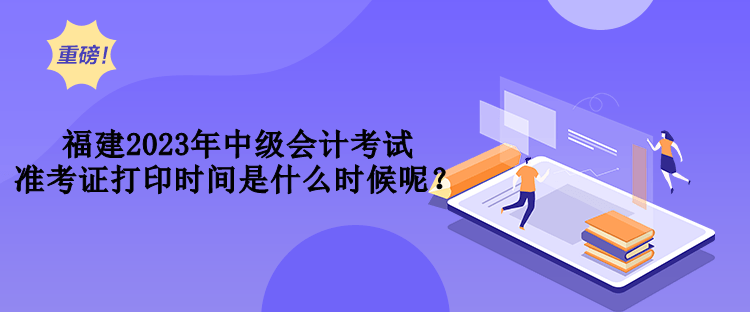 重磅!

福建2023年中级会计考试
准考证打印时间是什么时候呢?